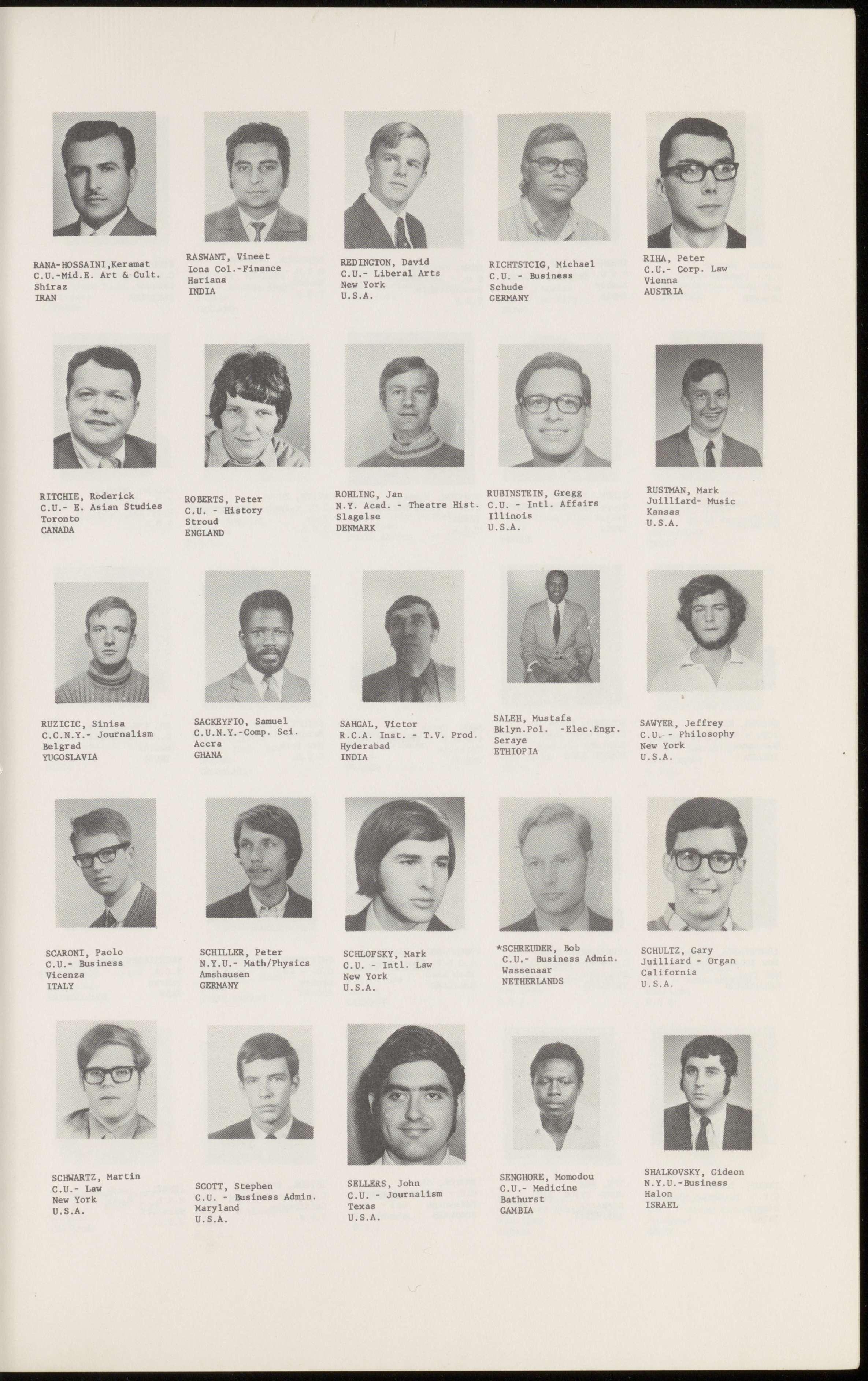 RANA-HOSSAINI,Keramat
C.U.-Mid.E. Art & Cult.
Shiraz
IRAN

RASWANT, Vineet
Iona Col.-Finance
Hariana
INDIA

REDINGTON, David
C.U.- Liberal Arts
New York
U.S.A.

RICHTSTCIG, Michael
C.U. - Business
Schude
GERMANY

RIHA, Peter
C.U.- Corp. Law
Vienna
AUSTRIA

RITCHIE, Roderick
C.U.- E. Asian Studies
Toronto
CANADA

ROBERTS, Peter
C.U. - History
Stroud
ENGLAND

ROHLING, Jan
N.Y. Acad. - Theatre Hist.
Slagelse
DENMARK

RUBINSTEIN, Gregg
C.U. - Intl. Affairs
Illinois
U.S.A.

RUSTMAN, Mark
Juilliard- Music
Kansas
U.S.A.

RUZICIC, Sinisa
C.C.N.Y.- Journalism
Belgrad
YUGOSLAVIA

SACKEYFIO, Samuel
C.U.N.Y.-Comp. Sci.
Accra
GHANA

SAHGAL, Victor
R.C.A. Inst. - T.V. Prod.
Hyderabad
INDIA

SALEH, Mustafa
Bklyn.Pol. -Elec.Engr.
Seraye
ETHIOPIA

SAWYER, Jeffrey
C.U. - Philosophy
New York
U.S.A.

SCARONI, Paolo
C.U.- Business
Vicenza
ITALY

SCHILLER, Peter
N.Y.U.- Math/Physics
Amshausen
GERMANY

SCHLOFSKY, Mark
C.U. - Intl. Law
New York
U.S.A.

*SCHREUDER, Bob
C.U.- Business Admin.
Wassenaar
NETHERLANDS

SCHULTZ, Gary
Juilliard - Organ
California
U.S.A.

SCHWARTZ, Martin
C.U.- Law
New York
U.S.A.

SCOTT, Stephen
C.U. - Business Admin.
Maryland
U.S.A.

SELLERS, John
C.U. - Journalism
Texas
U.S.A.

SENGHORE, Momodou
C.U.- Medicine
Bathurst
GAMBIA

SHALKOVSKY, Gideon
N.Y.U.-Business
Halon
ISRAEL